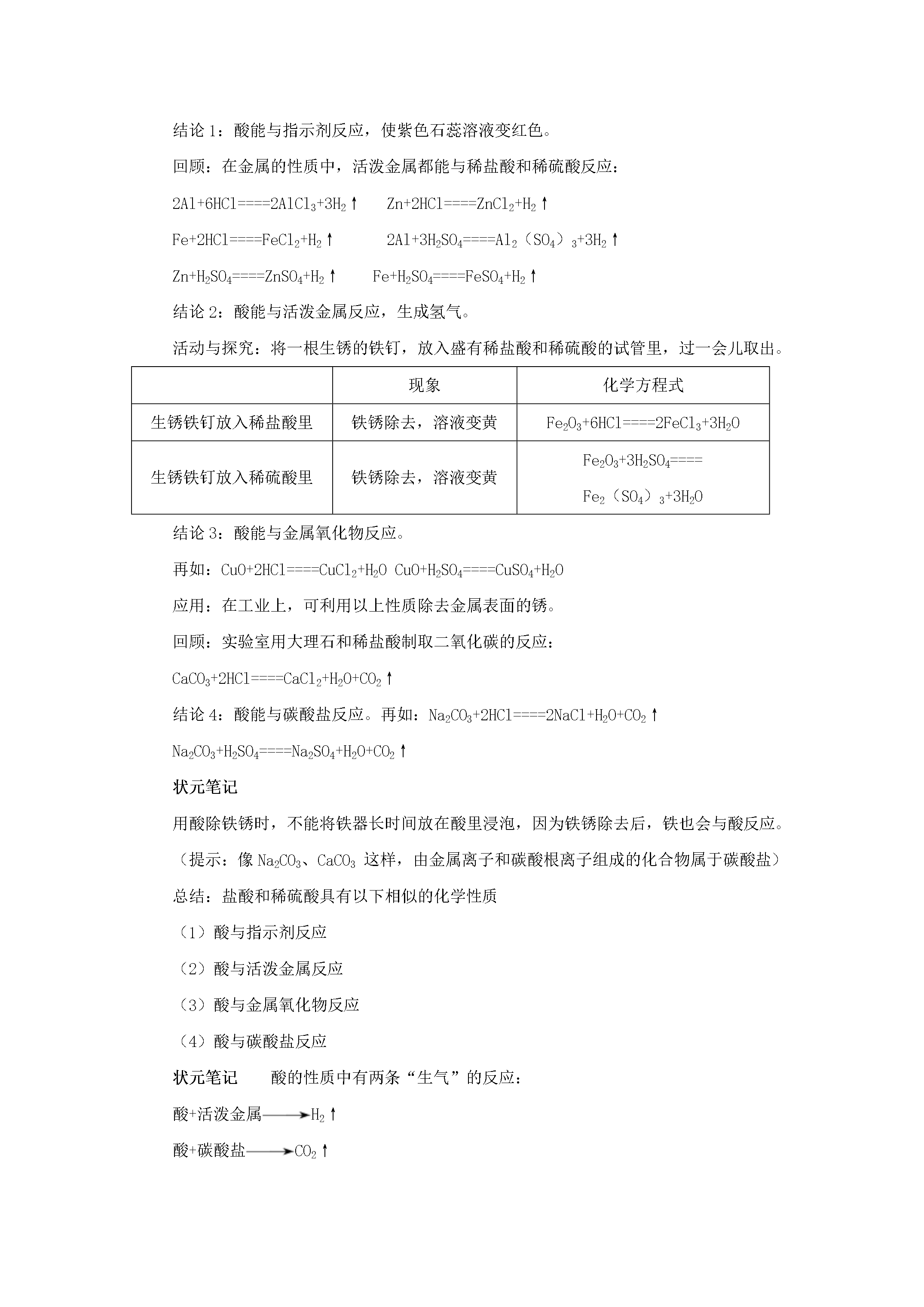 结论 1：酸能与指示剂反应，使紫色石蕊溶液变红色。

回顾：在金属的性质中，活泼金属都能与稀盐酸和稀硫酸反应：

$2Al+6HCl====2AlCl_3+3H_2↑$ $Zn+2HCl====ZnCl_2+H_2↑$

$Fe+2HCl====FeCl_2+H_2↑$ $2Al+3H_2SO_4====Al_2（SO_4）_3+3H_2↑$

$Zn+H_2SO_4====ZnSO_4+H_2↑$ $Fe+H_2SO_4====FeSO_4+H_2↑$

结论 2：酸能与活泼金属反应，生成氢气。

活动与探究：将一根生锈的铁钉，放入盛有稀盐酸和稀硫酸的试管里，过一会儿取出。

| | 现象 | 化学方程式 |
|---|---|---|
| 生锈铁钉放入稀盐酸里 | 铁锈除去，溶液变黄 | $Fe_2O_3+6HCl====2FeCl_3+3H_2O$ |
| 生锈铁钉放入稀硫酸里 | 铁锈除去，溶液变黄 | $Fe_2O_3+3H_2SO_4====Fe_2（SO_4）_3+3H_2O$ |

结论 3：酸能与金属氧化物反应。

再如：$CuO+2HCl====CuCl_2+H_2O$ $CuO+H_2SO_4====CuSO_4+H_2O$

应用：在工业上，可利用以上性质除去金属表面的锈。

回顾：实验室用大理石和稀盐酸制取二氧化碳的反应：

$CaCO_3+2HCl====CaCl_2+H_2O+CO_2↑$

结论 4：酸能与碳酸盐反应。再如：$Na_2CO_3+2HCl====2NaCl+H_2O+CO_2↑$

$Na_2CO_3+H_2SO_4====Na_2SO_4+H_2O+CO_2↑$

状元笔记

用酸除铁锈时，不能将铁器长时间放在酸里浸泡，因为铁锈除去后，铁也会与酸反应。

（提示：像 $Na_2CO_3$、$CaCO_3$ 这样，由金属离子和碳酸根离子组成的化合物属于碳酸盐）

总结：盐酸和稀硫酸具有以下相似的化学性质

（1）酸与指示剂反应

（2）酸与活泼金属反应

（3）酸与金属氧化物反应

（4）酸与碳酸盐反应

状元笔记 酸的性质中有两条“生气”的反应：

酸+活泼金属$\longrightarrow H_2↑$

酸+碳酸盐$\longrightarrow CO_2↑$